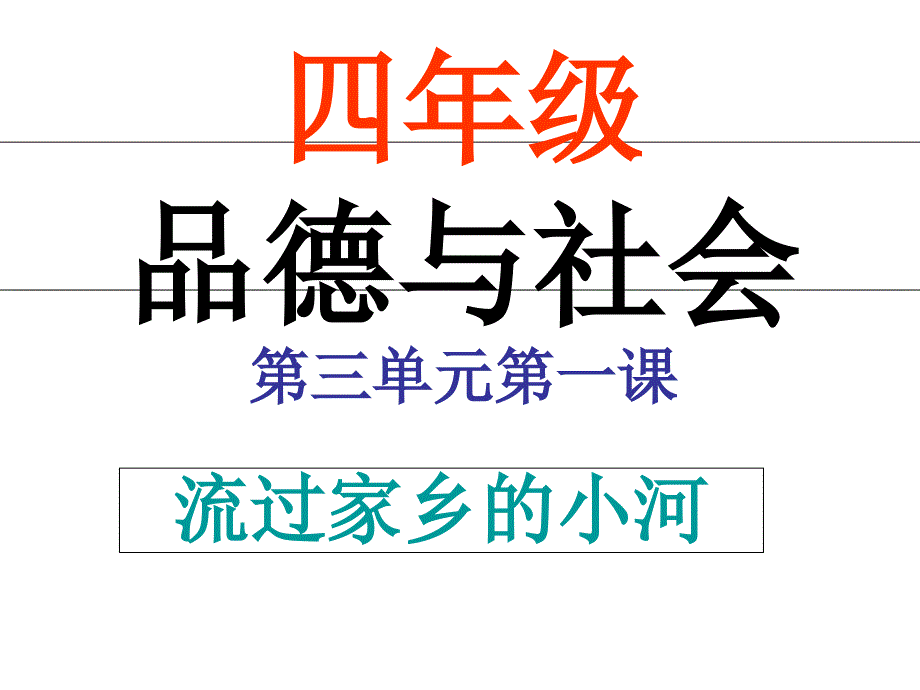 四年级

品德与社会

第三单元第一课

流过家乡的小河